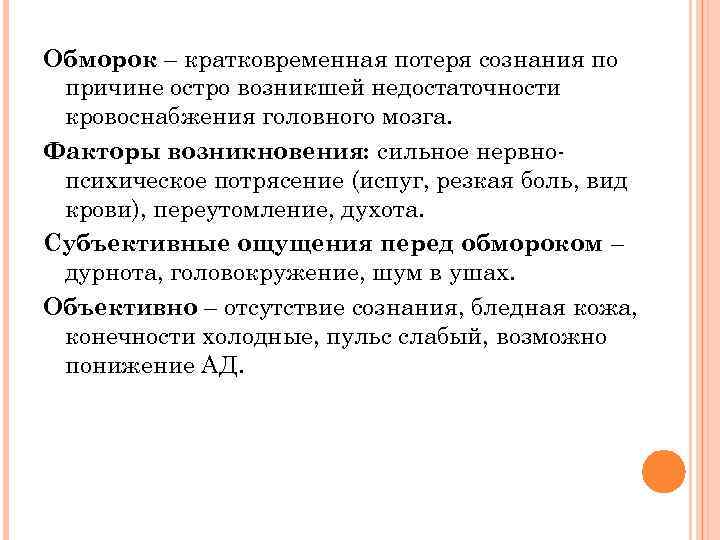 Обморок – кратковременная потеря сознания по причине остро возникшей недостаточности кровоснабжения головного мозга.

Факторы возникновения: сильное нервно-психическое потрясение (испуг, резкая боль, вид крови), переутомление, духота.

Субъективные ощущения перед обмороком – дурнота, головокружение, шум в ушах.

Объективно – отсутствие сознания, бледная кожа, конечности холодные, пульс слабый, возможно понижение АД.